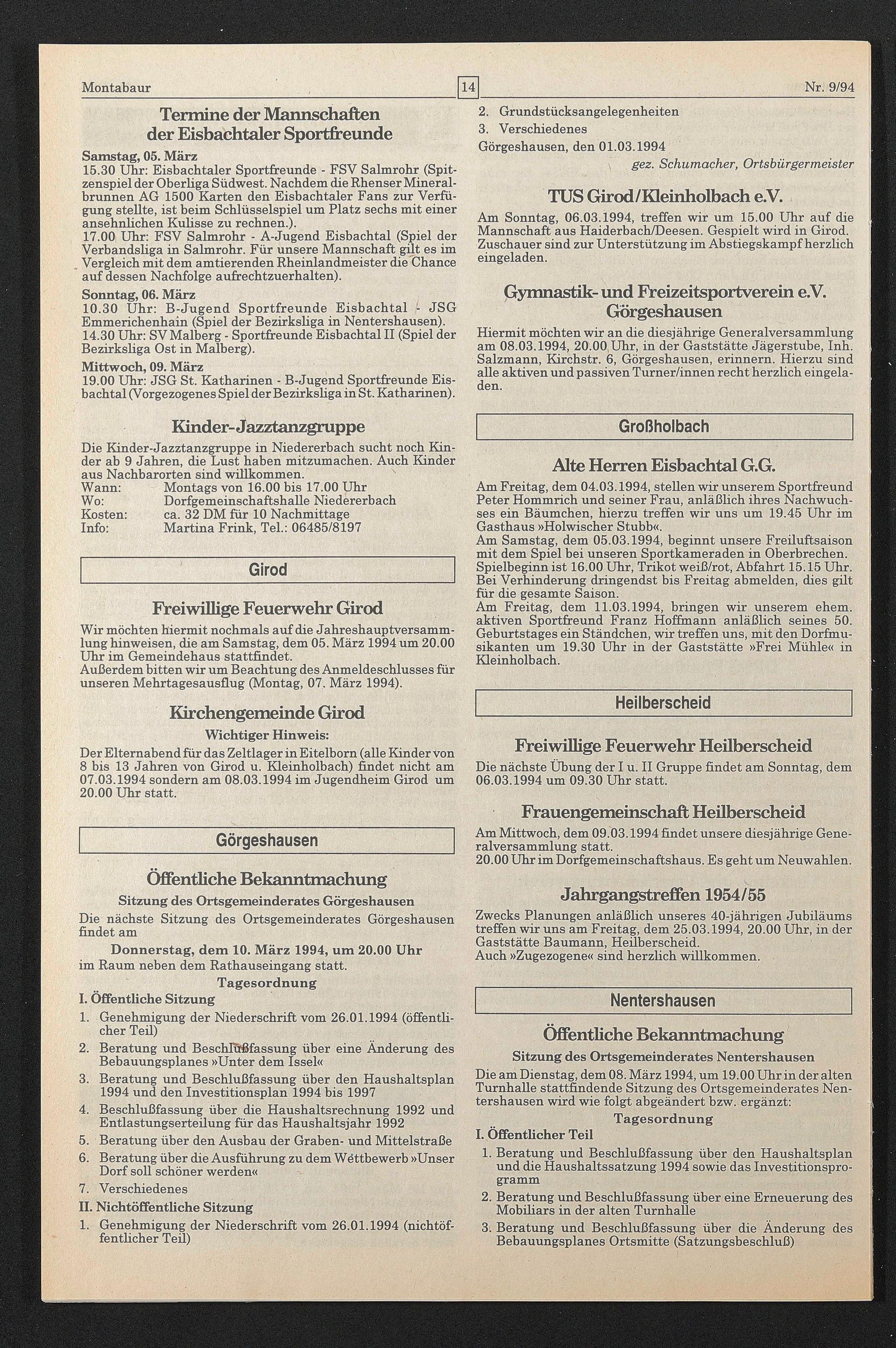 Montabaur 14 Nr. 9/94

Termine der Mannschaften der Eisbachtaler Sportfreunde

Samstag, 05. März
15.30 Uhr: Eisbachtaler Sportfreunde - FSV Salmrohr (Spitzenspiel der Oberliga Südwest. Nachdem die Rhenser Mineralbrunnen AG 1500 Karten den Eisbachtaler Fans zur Verfügung stellte, ist beim Schlüsselspiel um Platz sechs mit einer ansehnlichen Kulisse zu rechnen.).
17.00 Uhr: FSV Salmrohr - A-Jugend Eisbachtal (Spiel der Verbandsliga in Salmrohr. Für unsere Mannschaft gilt es im Vergleich mit dem amtierenden Rheinlandmeister die Chance auf dessen Nachfolge aufrechtzuerhalten).

Sonntag, 06. März
10.30 Uhr: B-Jugend Sportfreunde Eisbachtal - JSG Emmerichenhain (Spiel der Bezirksliga in Nentershausen).
14.30 Uhr: SV Malberg - Sportfreunde Eisbachtal II (Spiel der Bezirksliga Ost in Malberg).

Mittwoch, 09. März
19.00 Uhr: JSG St. Katharinen - B-Jugend Sportfreunde Eisbachtal (Vorgezogenes Spiel der Bezirksliga in St. Katharinen).

Kinder-Jazztanzgruppe

Die Kinder-Jazztanzgruppe in Niedererbach sucht noch Kinder ab 9 Jahren, die Lust haben mitzumachen. Auch Kinder aus Nachbarorten sind willkommen.
Wann: Montags von 16.00 bis 17.00 Uhr
Wo: Dorfgemeinschaftshalle Niedererbach
Kosten: ca. 32 DM für 10 Nachmittage
Info: Martina Frink, Tel.: 06485/8197

Girod

Freiwillige Feuerwehr Girod

Wir möchten hiermit nochmals auf die Jahreshauptversammlung hinweisen, die am Samstag, dem 05. März 1994 um 20.00 Uhr im Gemeindehaus stattfindet.
Außerdem bitten wir um Beachtung des Anmeldeschlusses für unseren Mehrtagesausflug (Montag, 07. März 1994).

Kirchengemeinde Girod

Wichtiger Hinweis:

Der Elternabend für das Zeltlager in Eitelborn (alle Kinder von 8 bis 13 Jahren von Girod u. Kleinholbach) findet nicht am 07.03.1994 sondern am 08.03.1994 im Jugendheim Girod um 20.00 Uhr statt.

Görgeshausen

Öffentliche Bekanntmachung

Sitzung des Ortsgemeinderates Görgeshausen

Die nächste Sitzung des Ortsgemeinderates Görgeshausen findet am

Donnerstag, dem 10. März 1994, um 20.00 Uhr

im Raum neben dem Rathauseingang statt.

Tagesordnung

I. Öffentliche Sitzung
1. Genehmigung der Niederschrift vom 26.01.1994 (öffentlicher Teil)
2. Beratung und Beschlußfassung über eine Änderung des Bebauungsplanes »Unter dem Issel«
3. Beratung und Beschlußfassung über den Haushaltsplan 1994 und den Investitionsplan 1994 bis 1997
4. Beschlußfassung über die Haushaltsrechnung 1992 und Entlastungserteilung für das Haushaltsjahr 1992
5. Beratung über den Ausbau der Graben- und Mittelstraße
6. Beratung über die Ausführung zu dem Wettbewerb »Unser Dorf soll schöner werden«
7. Verschiedenes
II. Nichtöffentliche Sitzung
1. Genehmigung der Niederschrift vom 26.01.1994 (nichtöffentlicher Teil)
2. Grundstücksangelegenheiten
3. Verschiedenes

Görgeshausen, den 01.03.1994
gez. Schumacher, Ortsbürgermeister

TUS Girod/Kleinholbach e.V.

Am Sonntag, 06.03.1994, treffen wir um 15.00 Uhr auf die Mannschaft aus Haiderbach/Deesen. Gespielt wird in Girod. Zuschauer sind zur Unterstützung im Abstiegskampf herzlich eingeladen.

Gymnastik- und Freizeitsportverein e.V. Görgeshausen

Hiermit möchten wir an die diesjährige Generalversammlung am 08.03.1994, 20.00 Uhr, in der Gaststätte Jägerstube, Inh. Salzmann, Kirchstr. 6, Görgeshausen, erinnern. Hierzu sind alle aktiven und passiven Turner/innen recht herzlich eingeladen.

Großholbach

Alte Herren Eisbachtal G.G.

Am Freitag, dem 04.03.1994, stellen wir unserem Sportfreund Peter Hommrich und seiner Frau, anläßlich ihres Nachwuchses ein Bäumchen, hierzu treffen wir uns um 19.45 Uhr im Gasthaus »Holwischer Stubb«.
Am Samstag, dem 05.03.1994, beginnt unsere Freiluftsaison mit dem Spiel bei unseren Sportkameraden in Oberbrechen. Spielbeginn ist 16.00 Uhr, Trikot weiß/rot, Abfahrt 15.15 Uhr. Bei Verhinderung dringendst bis Freitag abmelden, dies gilt für die gesamte Saison.
Am Freitag, dem 11.03.1994, bringen wir unserem ehem. aktiven Sportfreund Franz Hoffmann anläßlich seines 50. Geburtstages ein Ständchen, wir treffen uns, mit den Dorfmusikanten um 19.30 Uhr in der Gaststätte »Frei Mühle« in Kleinholbach.

Heilberscheid

Freiwillige Feuerwehr Heilberscheid

Die nächste Übung der I u. II Gruppe findet am Sonntag, dem 06.03.1994 um 09.30 Uhr statt.

Frauengemeinschaft Heilberscheid

Am Mittwoch, dem 09.03.1994 findet unsere diesjährige Generalversammlung statt.
20.00 Uhr im Dorfgemeinschaftshaus. Es geht um Neuwahlen.

Jahrgangstreffen 1954/55

Zwecks Planungen anläßlich unseres 40-jährigen Jubiläums treffen wir uns am Freitag, dem 25.03.1994, 20.00 Uhr, in der Gaststätte Baumann, Heilberscheid.
Auch »Zugezogene« sind herzlich willkommen.

Nentershausen

Öffentliche Bekanntmachung

Sitzung des Ortsgemeinderates Nentershausen

Die am Dienstag, dem 08. März 1994, um 19.00 Uhr in der alten Turnhalle stattfindende Sitzung des Ortsgemeinderates Nentershausen wird wie folgt abgeändert bzw. ergänzt:

Tagesordnung

I. Öffentlicher Teil
1. Beratung und Beschlußfassung über den Haushaltsplan und die Haushaltssatzung 1994 sowie das Investitionsprogramm
2. Beratung und Beschlußfassung über eine Erneuerung des Mobiliars in der alten Turnhalle
3. Beratung und Beschlußfassung über die Änderung des Bebauungsplanes Ortsmitte (Satzungsbeschluß)